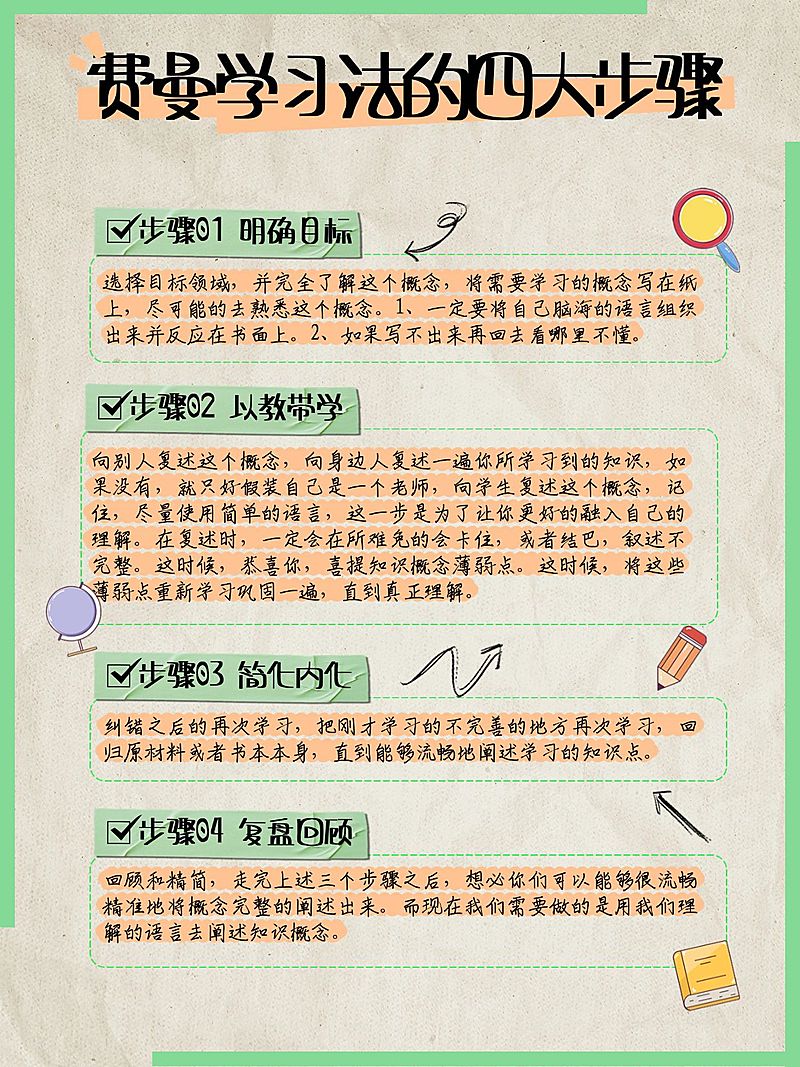 费曼学习法的四大步骤

☑步骤01 明确目标

选择目标领域，并完全了解这个概念，将需要学习的概念写在纸上，尽可能的去熟悉这个概念。1、一定要将自己脑海的语言组织出来并反应在书面上。2、如果写不出来再回去看哪里不懂。

☑步骤02 以教带学

向别人复述这个概念，向身边人复述一遍你所学习到的知识，如果没有，就只好假装自己是一个老师，向学生复述这个概念，记住，尽量使用简单的语言，这一步是为了让你更好的融入自己的理解。在复述时，一定会在所难免的会卡住，或者结巴，叙述不完整。这时候，恭喜你，喜提知识概念薄弱点。这时候，将这些薄弱点重新学习巩固一遍，直到真正理解。

☑步骤03 简化内化

纠错之后的再次学习，把刚才学习的不完善的地方再次学习，回归原材料或者书本本身，直到能够流畅地阐述学习的知识点。

☑步骤04 复盘回顾

回顾和精简，走完上述三个步骤之后，想必你们可以能够很流畅精准地将概念完整的阐述出来。而现在我们需要做的是用我们理解的语言去阐述知识概念。